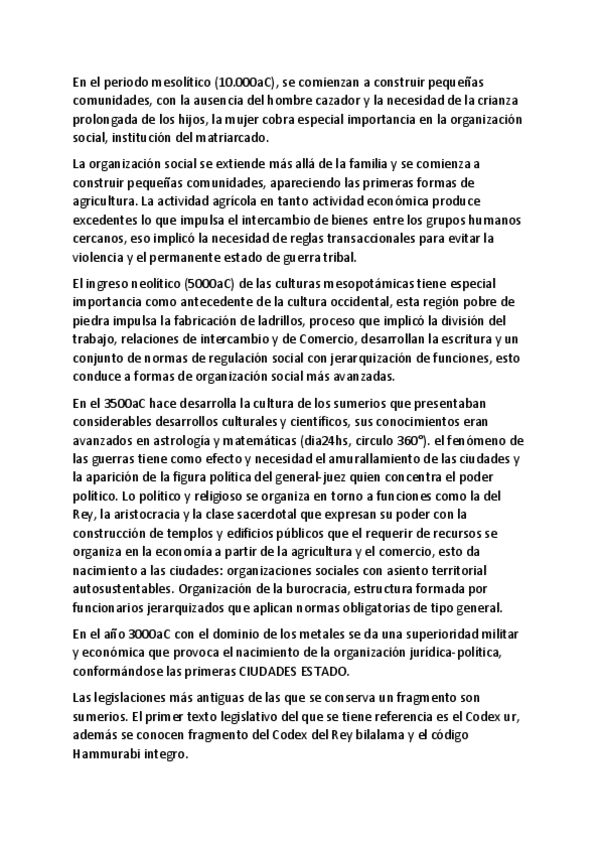 En el periodo mesolítico (10.000aC), se comienzan a construir pequeñas comunidades, con la ausencia del hombre cazador y la necesidad de la crianza prolongada de los hijos, la mujer cobra especial importancia en la organización social, institución del matriarcado.

La organización social se extiende más allá de la familia y se comienza a construir pequeñas comunidades, apareciendo las primeras formas de agricultura. La actividad agrícola en tanto actividad económica produce excedentes lo que impulsa el intercambio de bienes entre los grupos humanos cercanos, eso implicó la necesidad de reglas transaccionales para evitar la violencia y el permanente estado de guerra tribal.

El ingreso neolítico (5000aC) de las culturas mesopotámicas tiene especial importancia como antecedente de la cultura occidental, esta región pobre de piedra impulsa la fabricación de ladrillos, proceso que implicó la división del trabajo, relaciones de intercambio y de Comercio, desarrollan la escritura y un conjunto de normas de regulación social con jerarquización de funciones, esto conduce a formas de organización social más avanzadas.

En el 3500aC hace desarrolla la cultura de los sumerios que presentaban considerables desarrollos culturales y científicos, sus conocimientos eran avanzados en astrología y matemáticas (dia24hs, circulo 360°). el fenómeno de las guerras tiene como efecto y necesidad el amurallamiento de las ciudades y la aparición de la figura política del general-juez quien concentra el poder político. Lo político y religioso se organiza en torno a funciones como la del Rey, la aristocracia y la clase sacerdotal que expresan su poder con la construcción de templos y edificios públicos que el requerir de recursos se organiza en la economía a partir de la agricultura y el comercio, esto da nacimiento a las ciudades: organizaciones sociales con asiento territorial autosustentables. Organización de la burocracia, estructura formada por funcionarios jerarquizados que aplican normas obligatorias de tipo general.

En el año 3000aC con el dominio de los metales se da una superioridad militar y económica que provoca el nacimiento de la organización jurídica-política, conformándose las primeras CIUDADES ESTADO.

Las legislaciones más antiguas de las que se conserva un fragmento son sumerios. El primer texto legislativo del que se tiene referencia es el Codex ur, además se conocen fragmento del Codex del Rey bilalama y el código Hammurabi integro.